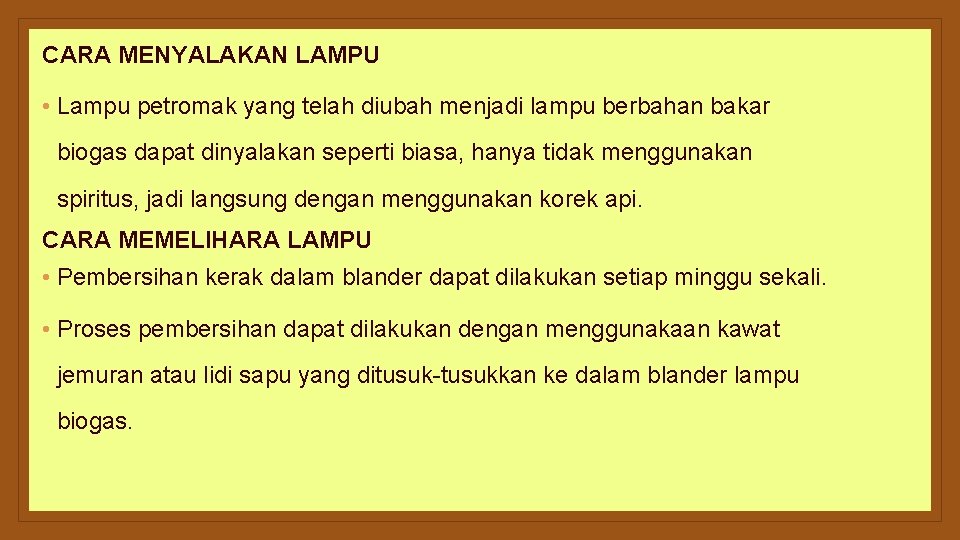 CARA MENYALAKAN LAMPU

• Lampu petromak yang telah diubah menjadi lampu berbahan bakar biogas dapat dinyalakan seperti biasa, hanya tidak menggunakan spiritus, jadi langsung dengan menggunakan korek api.

CARA MEMELIHARA LAMPU

• Pembersihan kerak dalam blander dapat dilakukan setiap minggu sekali.

• Proses pembersihan dapat dilakukan dengan menggunakaan kawat jemuran atau lidi sapu yang ditusuk-tusukkan ke dalam blander lampu biogas.